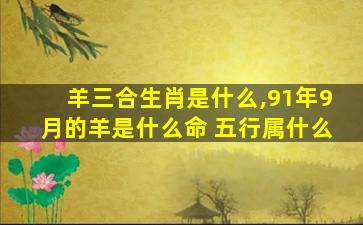 羊三合生肖是什么,91年9月的羊是什么命 五行属什么